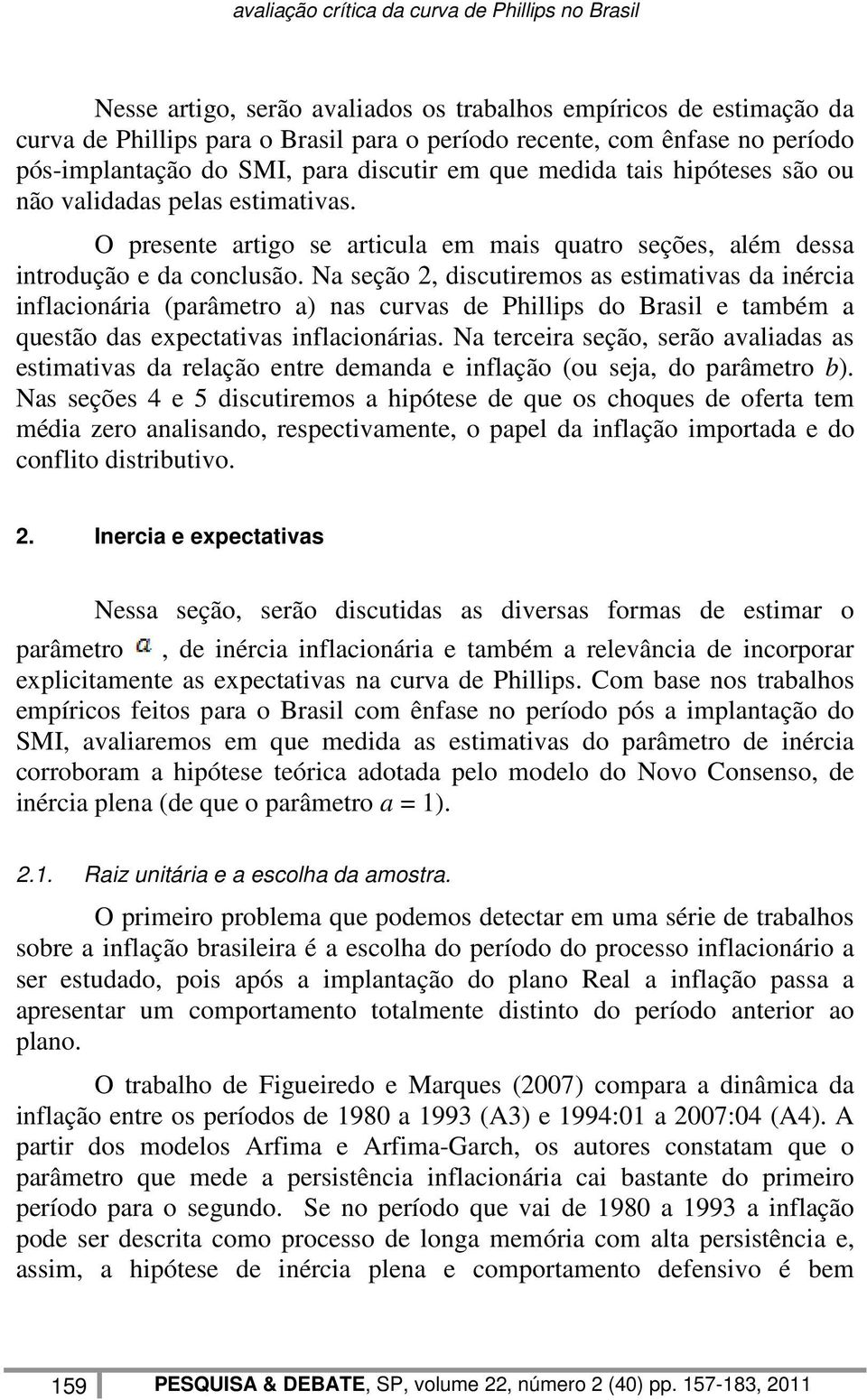 avaliação crítica da curva de Phillips no Brasil

Nesse artigo, serão avaliados os trabalhos empíricos de estimação da curva de Phillips para o Brasil para o período recente, com ênfase no período pós-implantação do SMI, para discutir em que medida tais hipóteses são ou não validadas pelas estimativas.

O presente artigo se articula em mais quatro seções, além dessa introdução e da conclusão. Na seção 2, discutiremos as estimativas da inércia inflacionária (parâmetro a) nas curvas de Phillips do Brasil e também a questão das expectativas inflacionárias. Na terceira seção, serão avaliadas as estimativas da relação entre demanda e inflação (ou seja, do parâmetro $b$). Nas seções 4 e 5 discutiremos a hipótese de que os choques de oferta tem média zero analisando, respectivamente, o papel da inflação importada e do conflito distributivo.

2. Inercia e expectativas

Nessa seção, serão discutidas as diversas formas de estimar o parâmetro $a$, de inércia inflacionária e também a relevância de incorporar explicitamente as expectativas na curva de Phillips. Com base nos trabalhos empíricos feitos para o Brasil com ênfase no período pós a implantação do SMI, avaliaremos em que medida as estimativas do parâmetro de inércia corroboram a hipótese teórica adotada pelo modelo do Novo Consenso, de inércia plena (de que o parâmetro $a = 1$).

2.1. Raiz unitária e a escolha da amostra.

O primeiro problema que podemos detectar em uma série de trabalhos sobre a inflação brasileira é a escolha do período do processo inflacionário a ser estudado, pois após a implantação do plano Real a inflação passa a apresentar um comportamento totalmente distinto do período anterior ao plano.

O trabalho de Figueiredo e Marques (2007) compara a dinâmica da inflação entre os períodos de 1980 a 1993 (A3) e 1994:01 a 2007:04 (A4). A partir dos modelos Arfima e Arfima-Garch, os autores constatam que o parâmetro que mede a persistência inflacionária cai bastante do primeiro período para o segundo. Se no período que vai de 1980 a 1993 a inflação pode ser descrita como processo de longa memória com alta persistência e, assim, a hipótese de inércia plena e comportamento defensivo é bem

159 PESQUISA & DEBATE, SP, volume 22, número 2 (40) pp. 157-183, 2011